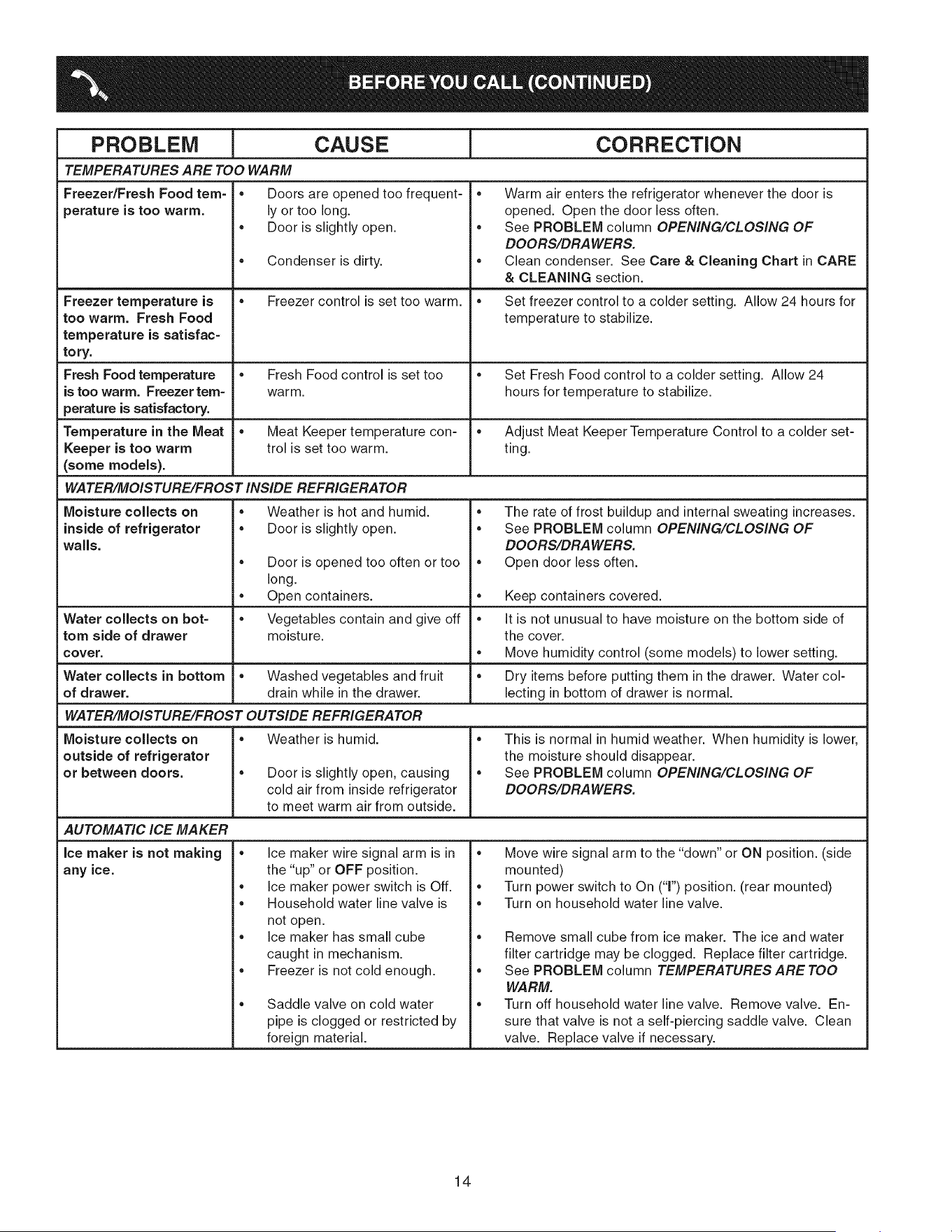 BEFORE YOU CALL (CONTINUED)

| PROBLEM | CAUSE | CORRECTION |
|---|---|---|
| TEMPERATURES ARE TOO WARM | | |
| Freezer/Fresh Food temperature is too warm. | • Doors are opened too frequently or too long. • Door is slightly open. • Condenser is dirty. | • Warm air enters the refrigerator whenever the door is opened. Open the door less often. • See PROBLEM column OPENING/CLOSING OF DOORS/DRAWERS. • Clean condenser. See Care & Cleaning Chart in CARE & CLEANING section. |
| Freezer temperature is too warm. Fresh Food temperature is satisfactory. | • Freezer control is set too warm. | • Set freezer control to a colder setting. Allow 24 hours for temperature to stabilize. |
| Fresh Food temperature is too warm. Freezer temperature is satisfactory. | • Fresh Food control is set too warm. | • Set Fresh Food control to a colder setting. Allow 24 hours for temperature to stabilize. |
| Temperature in the Meat Keeper is too warm (some models). | • Meat Keeper temperature control is set too warm. | • Adjust Meat Keeper Temperature Control to a colder setting. |
| WATER/MOISTURE/FROST INSIDE REFRIGERATOR | | |
| Moisture collects on inside of refrigerator walls. | • Weather is hot and humid. • Door is slightly open. • Door is opened too often or too long. • Open containers. | • The rate of frost buildup and internal sweating increases. • See PROBLEM column OPENING/CLOSING OF DOORS/DRAWERS. • Open door less often. • Keep containers covered. |
| Water collects on bottom side of drawer cover. | • Vegetables contain and give off moisture. | • It is not unusual to have moisture on the bottom side of the cover. • Move humidity control (some models) to lower setting. |
| Water collects in bottom of drawer. | • Washed vegetables and fruit drain while in the drawer. | • Dry items before putting them in the drawer. Water collecting in bottom of drawer is normal. |
| WATER/MOISTURE/FROST OUTSIDE REFRIGERATOR | | |
| Moisture collects on outside of refrigerator or between doors. | • Weather is humid. • Door is slightly open, causing cold air from inside refrigerator to meet warm air from outside. | • This is normal in humid weather. When humidity is lower, the moisture should disappear. • See PROBLEM column OPENING/CLOSING OF DOORS/DRAWERS. |
| AUTOMATIC ICE MAKER | | |
| Ice maker is not making any ice. | • Ice maker wire signal arm is in the "up" or OFF position. • Ice maker power switch is Off. • Household water line valve is not open. • Ice maker has small cube caught in mechanism. • Freezer is not cold enough. • Saddle valve on cold water pipe is clogged or restricted by foreign material. | • Move wire signal arm to the "down" or ON position. (side mounted) • Turn power switch to On ("I") position. (rear mounted) • Turn on household water line valve. • Remove small cube from ice maker. The ice and water filter cartridge may be clogged. Replace filter cartridge. • See PROBLEM column TEMPERATURES ARE TOO WARM. • Turn off household water line valve. Remove valve. Ensure that valve is not a self-piercing saddle valve. Clean valve. Replace valve if necessary. |

14